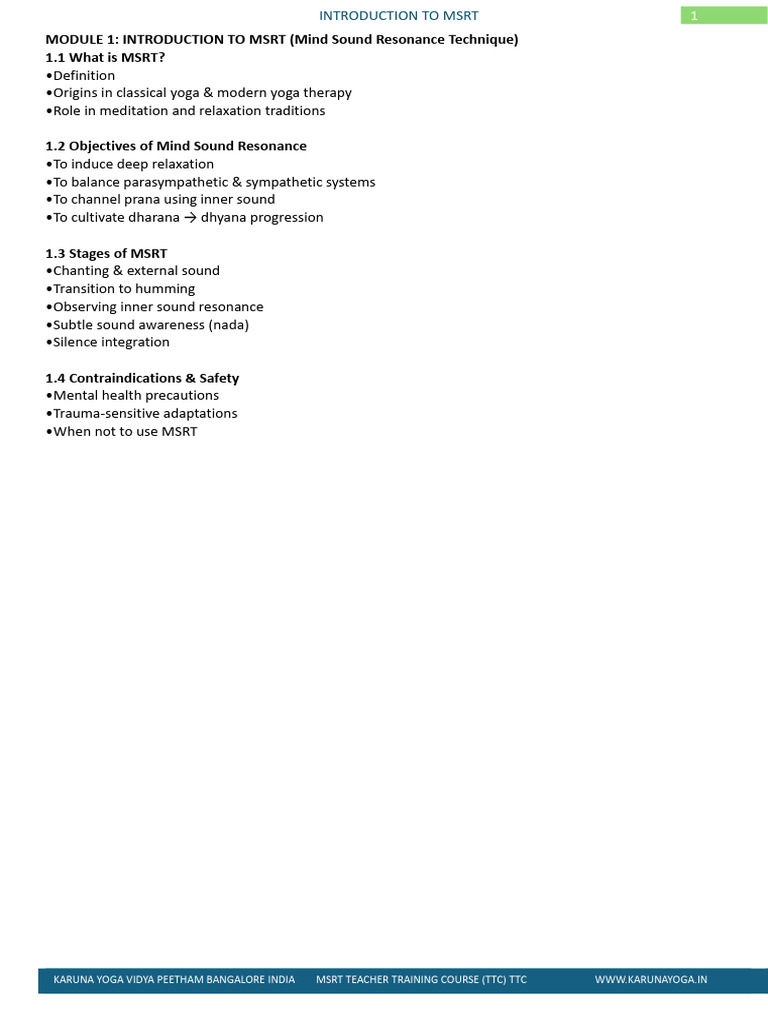 INTRODUCTION TO MSRT

1

MODULE 1: INTRODUCTION TO MSRT (Mind Sound Resonance Technique)
1.1 What is MSRT?
•Definition
•Origins in classical yoga & modern yoga therapy
•Role in meditation and relaxation traditions

1.2 Objectives of Mind Sound Resonance
•To induce deep relaxation
•To balance parasympathetic & sympathetic systems
•To channel prana using inner sound
•To cultivate dharana → dhyana progression

1.3 Stages of MSRT
•Chanting & external sound
•Transition to humming
•Observing inner sound resonance
•Subtle sound awareness (nada)
•Silence integration

1.4 Contraindications & Safety
•Mental health precautions
•Trauma-sensitive adaptations
•When not to use MSRT

KARUNA YOGA VIDYA PEETHAM BANGALORE INDIA    MSRT TEACHER TRAINING COURSE (TTC) TTC    WWW.KARUNAYOGA.IN